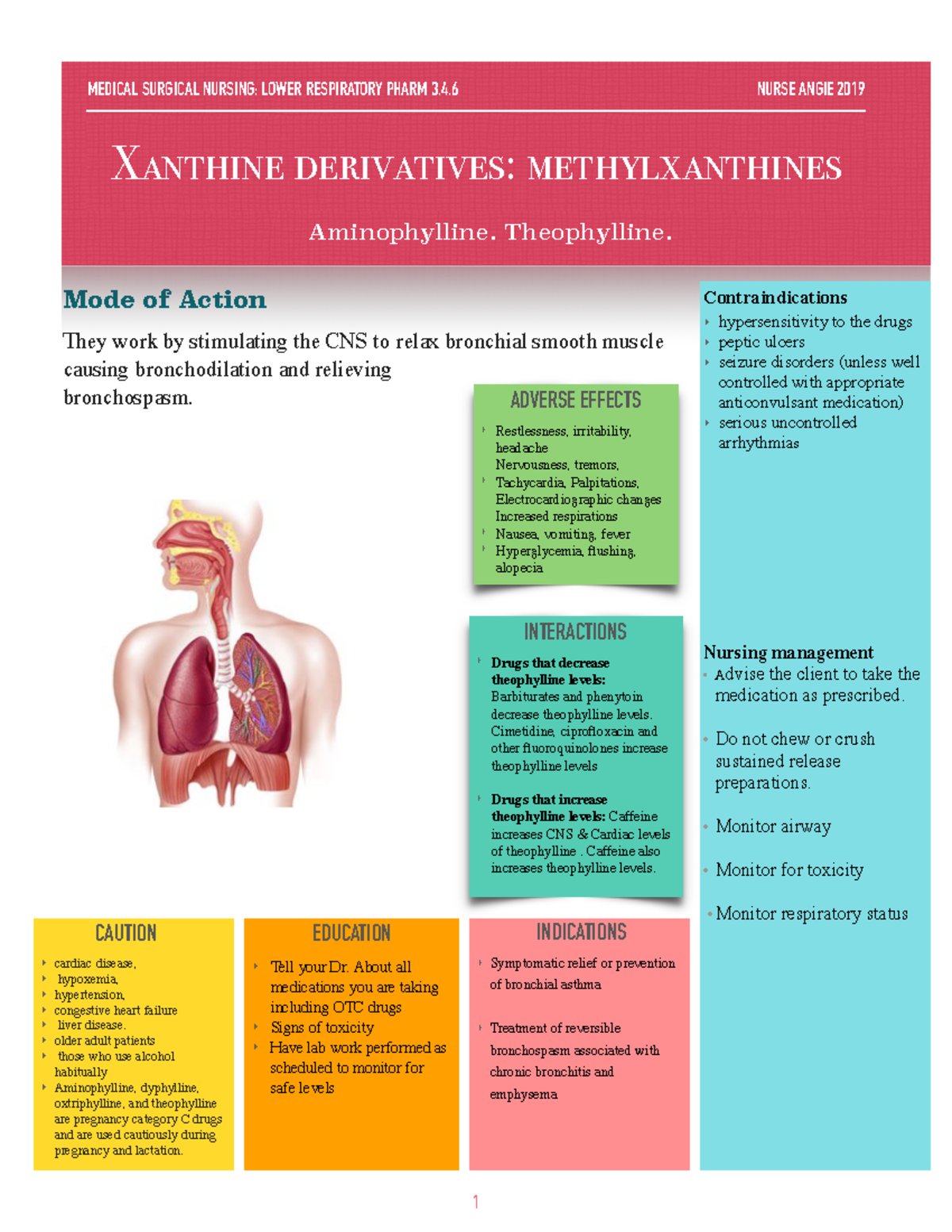 MEDICAL SURGICAL NURSING: LOWER RESPIRATORY PHARM 3.4.6

NURSE ANGIE 2019

XANTHINE DERIVATIVES: METHYLXANTHINES

Aminophylline. Theophylline.

Mode of Action

They work by stimulating the CNS to relax bronchial smooth muscle causing bronchodilation and relieving bronchospasm.

ADVERSE EFFECTS

- Restlessness, irritability, headache Nervousness, tremors,
- Tachycardia, Palpitations, Electrocardiographic changes Increased respirations
- Nausea, vomiting, fever
- Hyperglycemia, flushing, alopecia

INTERACTIONS

- Drugs that decrease theophylline levels: Barbiturates and phenytoin decrease theophylline levels. Cimetidine, ciprofloxacin and other fluoroquinolones increase theophylline levels

- Drugs that increase theophylline levels: Caffeine increases CNS & Cardiac levels of theophylline . Caffeine also increases theophylline levels.

Contraindications

- hypersensitivity to the drugs
- peptic ulcers
- seizure disorders (unless well controlled with appropriate anticonvulsant medication)
- serious uncontrolled arrhythmias

Nursing management

- Advise the client to take the medication as prescribed.

- Do not chew or crush sustained release preparations.

- Monitor airway

- Monitor for toxicity

- Monitor respiratory status

CAUTION

- cardiac disease,
- hypoxemia,
- hypertension,
- congestive heart failure
- liver disease.
- older adult patients
- those who use alcohol habitually
- Aminophylline, dyphylline, oxtriphylline, and theophylline are pregnancy category C drugs and are used cautiously during pregnancy and lactation.

EDUCATION

- Tell your Dr. About all medications you are taking including OTC drugs
- Signs of toxicity
- Have lab work performed as scheduled to monitor for safe levels

INDICATIONS

- Symptomatic relief or prevention of bronchial asthma

- Treatment of reversible bronchospasm associated with chronic bronchitis and emphysema

1